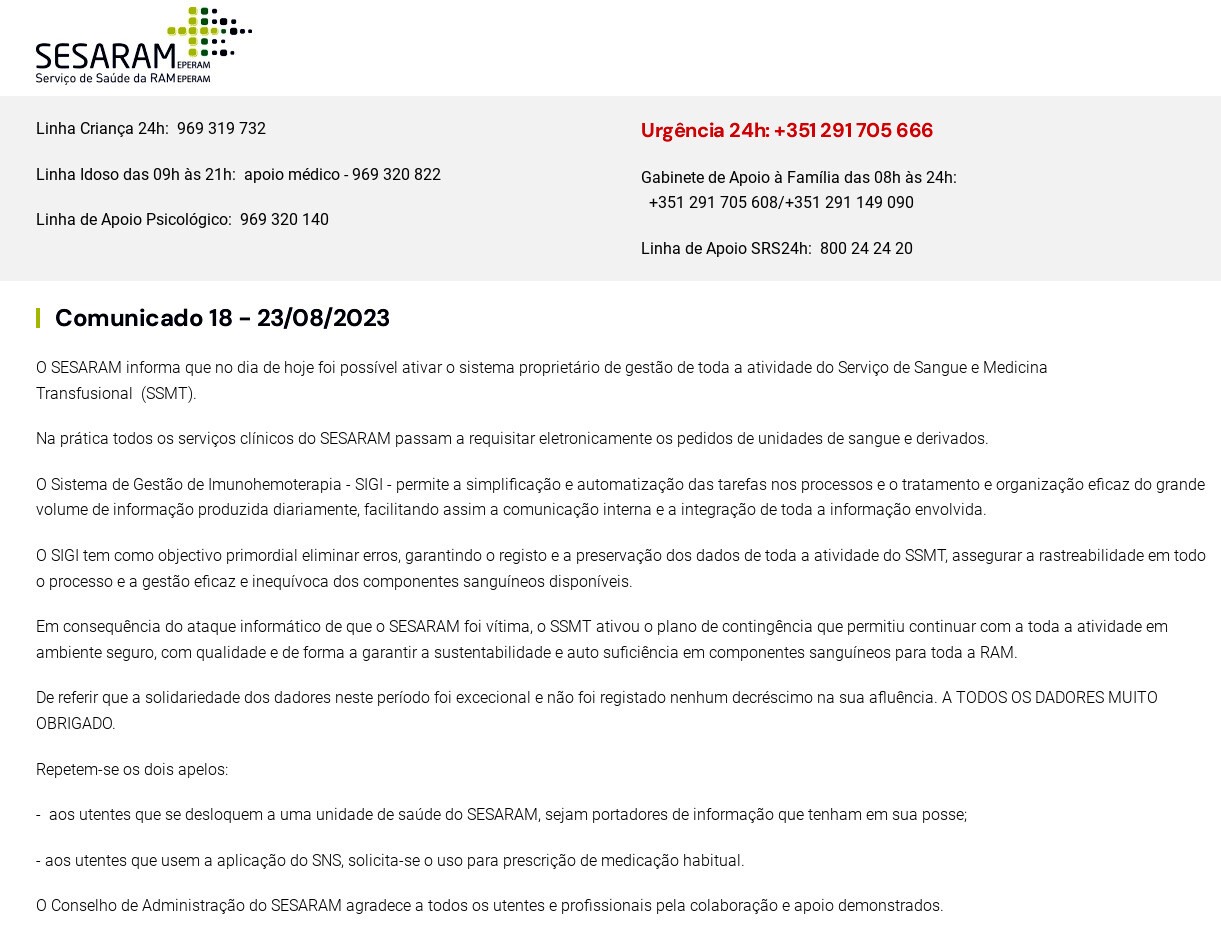 SESARAM EPERAM
Serviço de Saúde da RAM EPERAM

Linha Criança 24h: 969 319 732

Linha Idoso das 09h às 21h: apoio médico - 969 320 822

Linha de Apoio Psicológico: 969 320 140

Urgência 24h: +351 291 705 666

Gabinete de Apoio à Família das 08h às 24h: +351 291 705 608/+351 291 149 090

Linha de Apoio SRS24h: 800 24 24 20

Comunicado 18 - 23/08/2023

O SESARAM informa que no dia de hoje foi possível ativar o sistema proprietário de gestão de toda a atividade do Serviço de Sangue e Medicina Transfusional (SSMT).

Na prática todos os serviços clínicos do SESARAM passam a requisitar eletronicamente os pedidos de unidades de sangue e derivados.

O Sistema de Gestão de Imunohemoterapia - SIGI - permite a simplificação e automatização das tarefas nos processos e o tratamento e organização eficaz do grande volume de informação produzida diariamente, facilitando assim a comunicação interna e a integração de toda a informação envolvida.

O SIGI tem como objectivo primordial eliminar erros, garantindo o registo e a preservação dos dados de toda a atividade do SSMT, assegurar a rastreabilidade em todo o processo e a gestão eficaz e inequívoca dos componentes sanguíneos disponíveis.

Em consequência do ataque informático de que o SESARAM foi vítima, o SSMT ativou o plano de contingência que permitiu continuar com a toda a atividade em ambiente seguro, com qualidade e de forma a garantir a sustentabilidade e auto suficiência em componentes sanguíneos para toda a RAM.

De referir que a solidariedade dos dadores neste período foi excecional e não foi registado nenhum decréscimo na sua afluência. A TODOS OS DADORES MUITO OBRIGADO.

Repetem-se os dois apelos:

- aos utentes que se desloquem a uma unidade de saúde do SESARAM, sejam portadores de informação que tenham em sua posse;

- aos utentes que usem a aplicação do SNS, solicita-se o uso para prescrição de medicação habitual.

O Conselho de Administração do SESARAM agradece a todos os utentes e profissionais pela colaboração e apoio demonstrados.